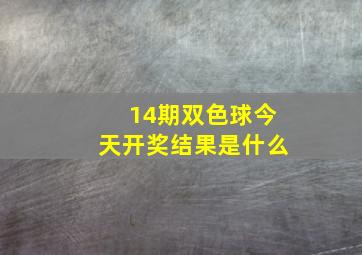 14期双色球今天开奖结果是什么